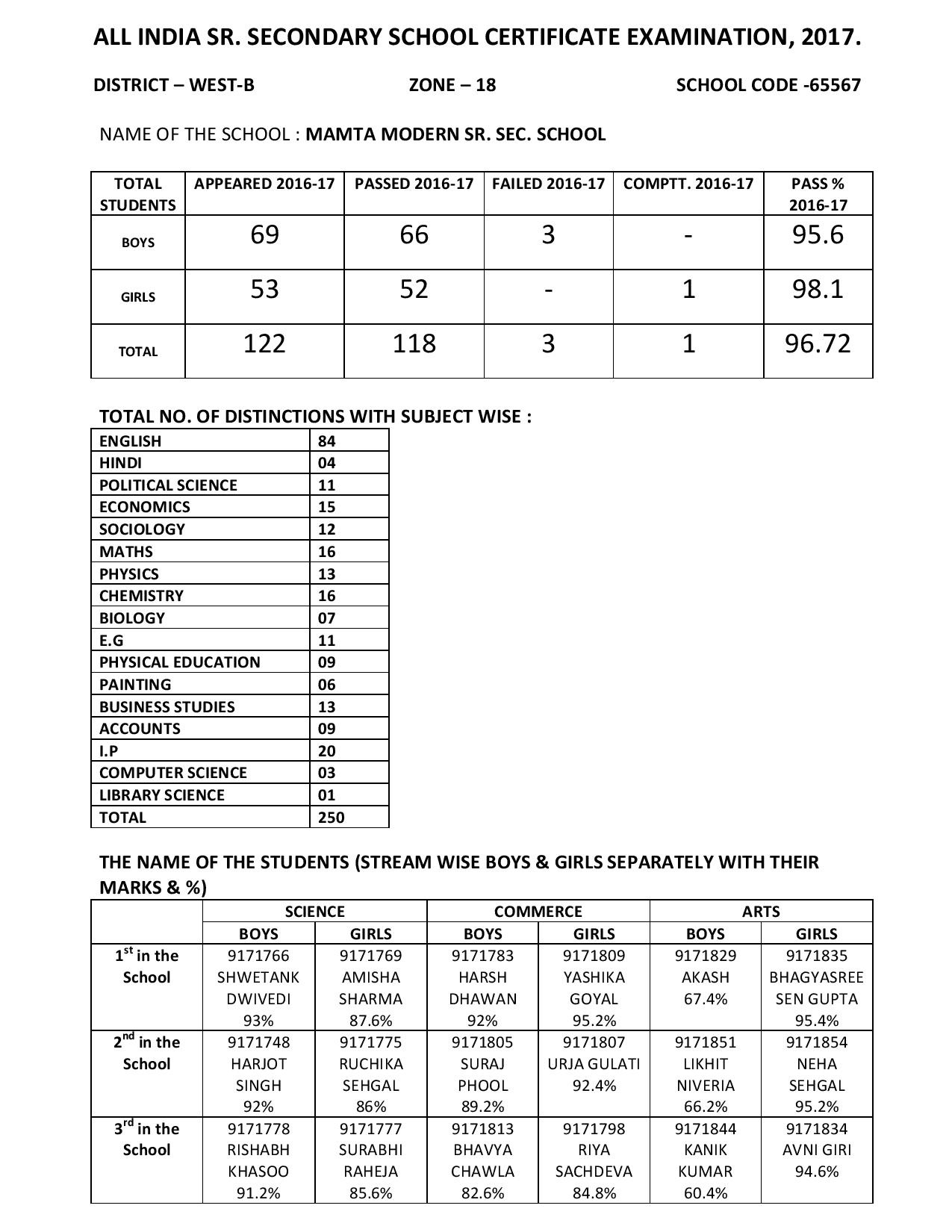 ALL INDIA SR. SECONDARY SCHOOL CERTIFICATE EXAMINATION, 2017.

DISTRICT – WEST-B ZONE – 18 SCHOOL CODE -65567

NAME OF THE SCHOOL : MAMTA MODERN SR. SEC. SCHOOL

| TOTAL STUDENTS | APPEARED 2016-17 | PASSED 2016-17 | FAILED 2016-17 | COMPTT. 2016-17 | PASS % 2016-17 |
|---|---|---|---|---|---|
| BOYS | 69 | 66 | 3 | - | 95.6 |
| GIRLS | 53 | 52 | - | 1 | 98.1 |
| TOTAL | 122 | 118 | 3 | 1 | 96.72 |

TOTAL NO. OF DISTINCTIONS WITH SUBJECT WISE :

| ENGLISH | 84 |
|---|---|
| HINDI | 04 |
| POLITICAL SCIENCE | 11 |
| ECONOMICS | 15 |
| SOCIOLOGY | 12 |
| MATHS | 16 |
| PHYSICS | 13 |
| CHEMISTRY | 16 |
| BIOLOGY | 07 |
| E.G | 11 |
| PHYSICAL EDUCATION | 09 |
| PAINTING | 06 |
| BUSINESS STUDIES | 13 |
| ACCOUNTS | 09 |
| I.P | 20 |
| COMPUTER SCIENCE | 03 |
| LIBRARY SCIENCE | 01 |
| TOTAL | 250 |

THE NAME OF THE STUDENTS (STREAM WISE BOYS & GIRLS SEPARATELY WITH THEIR MARKS & %)

| | SCIENCE | | COMMERCE | | ARTS | |
|---|---|---|---|---|---|---|
| | BOYS | GIRLS | BOYS | GIRLS | BOYS | GIRLS |
| $1^{st}$ in the School | 9171766 SHWETANK DWIVEDI 93% | 9171769 AMISHA SHARMA 87.6% | 9171783 HARSH DHAWAN 92% | 9171809 YASHIKA GOYAL 95.2% | 9171829 AKASH 67.4% | 9171835 BHAGYASREE SEN GUPTA 95.4% |
| $2^{nd}$ in the School | 9171748 HARJOT SINGH 92% | 9171775 RUCHIKA SEHGAL 86% | 9171805 SURAJ PHOOL 89.2% | 9171807 URJA GULATI 92.4% | 9171851 LIKHIT NIVERIA 66.2% | 9171854 NEHA SEHGAL 95.2% |
| $3^{rd}$ in the School | 9171778 RISHABH KHASOO 91.2% | 9171777 SURABHI RAHEJA 85.6% | 9171813 BHAVYA CHAWLA 82.6% | 9171798 RIYA SACHDEVA 84.8% | 9171844 KANIK KUMAR 60.4% | 9171834 AVNI GIRI 94.6% |